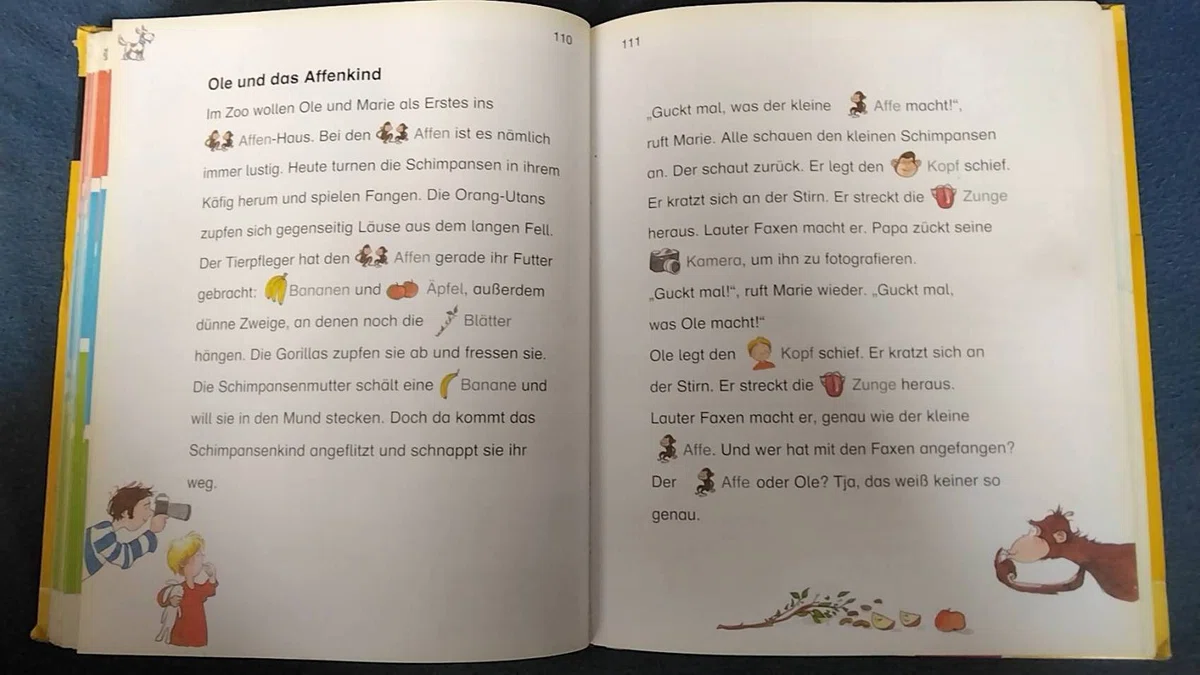 110

Ole und das Affenkind

Im Zoo wollen Ole und Marie als Erstes ins Affen-Haus. Bei den Affen ist es nämlich immer lustig. Heute turnen die Schimpansen in ihrem Käfig herum und spielen Fangen. Die Orang-Utans zupfen sich gegenseitig Läuse aus dem langen Fell. Der Tierpfleger hat den Affen gerade ihr Futter gebracht: Bananen und Äpfel, außerdem dünne Zweige, an denen noch die Blätter hängen. Die Gorillas zupfen sie ab und fressen sie. Die Schimpansenmutter schält eine Banane und will sie in den Mund stecken. Doch da kommt das Schimpansenkind angeflitzt und schnappt sie ihr weg.

111

„Guckt mal, was der kleine Affe macht!", ruft Marie. Alle schauen den kleinen Schimpansen an. Der schaut zurück. Er legt den Kopf schief. Er kratzt sich an der Stirn. Er streckt die Zunge heraus. Lauter Faxen macht er. Papa zückt seine Kamera, um ihn zu fotografieren.
„Guckt mal!", ruft Marie wieder. „Guckt mal, was Ole macht!"
Ole legt den Kopf schief. Er kratzt sich an der Stirn. Er streckt die Zunge heraus. Lauter Faxen macht er, genau wie der kleine Affe. Und wer hat mit den Faxen angefangen? Der Affe oder Ole? Tja, das weiß keiner so genau.